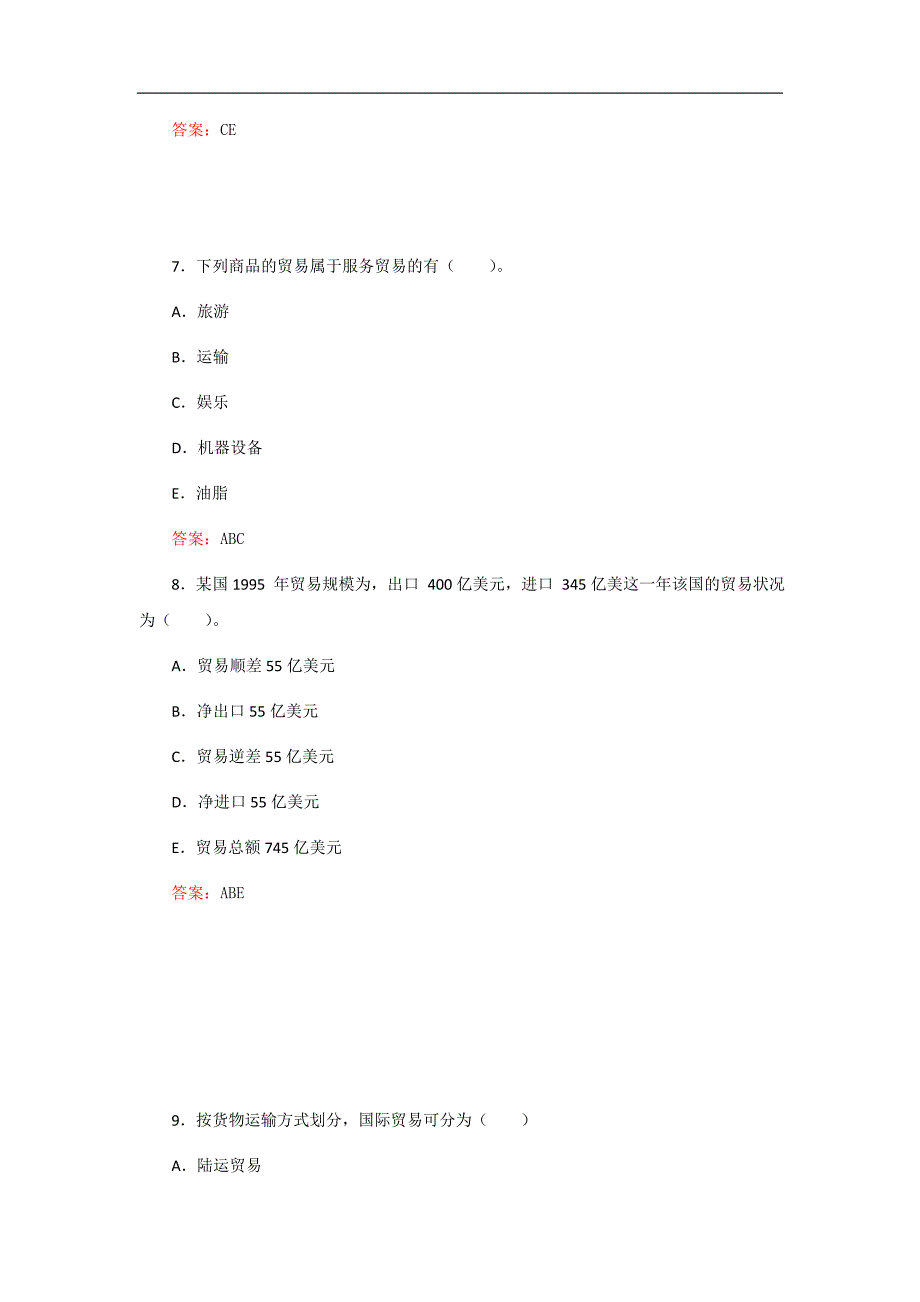 答案：CE

7．下列商品的贸易属于服务贸易的有（　　）。

A．旅游

B．运输

C．娱乐

D．机器设备

E．油脂

答案：ABC

8．某国 1995 年贸易规模为，出口 400 亿美元，进口 345 亿美这一年该国的贸易状况为（　　）。

A．贸易顺差 55 亿美元

B．净出口 55 亿美元

C．贸易逆差 55 亿美元

D．净进口 55 亿美元

E．贸易总额 745 亿美元

答案：ABE

9．按货物运输方式划分，国际贸易可分为（　　）

A．陆运贸易